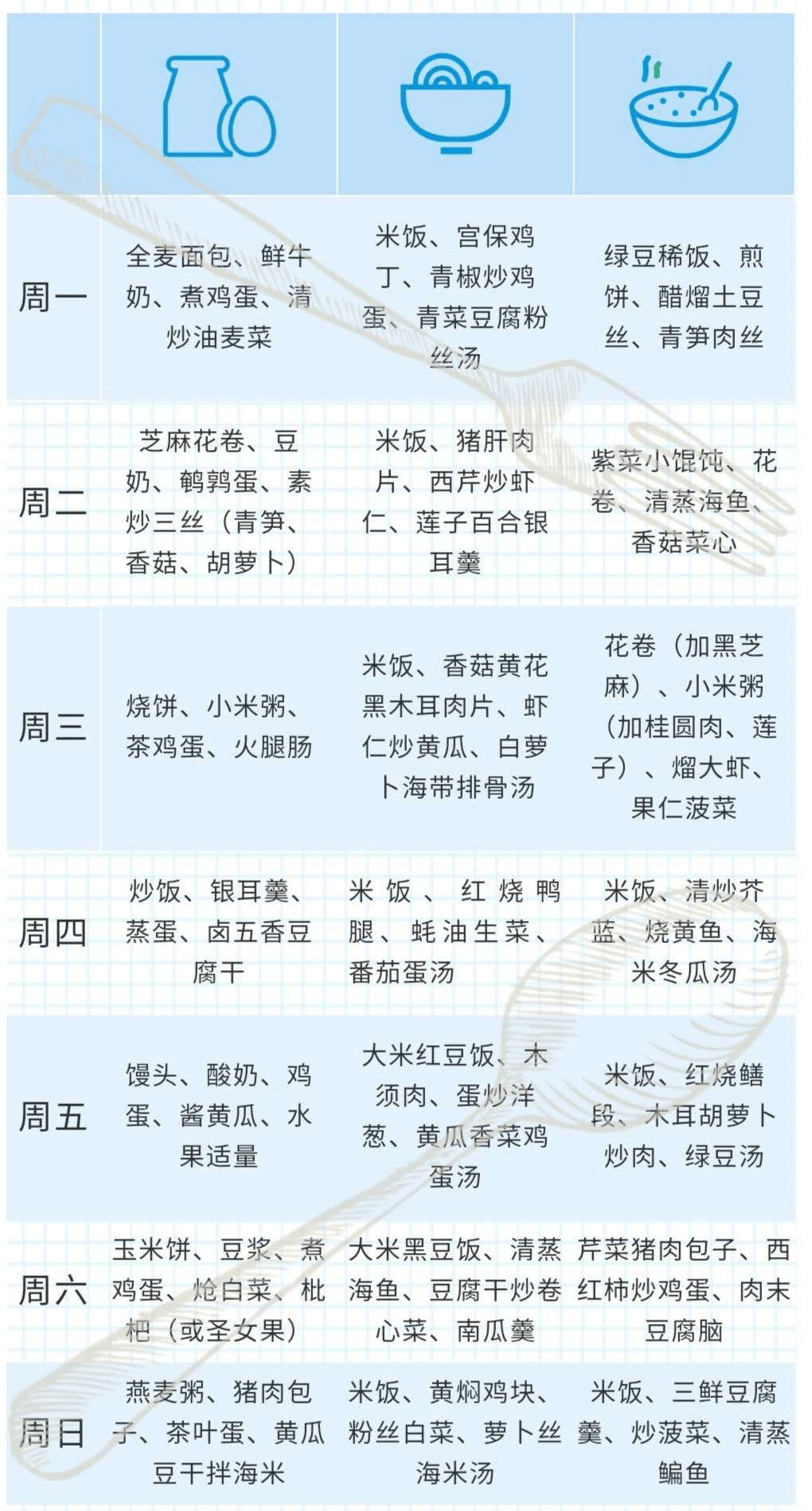 | | | | |
|---|---|---|---|
| 周一 | 全麦面包、鲜牛奶、煮鸡蛋、清炒油麦菜 | 米饭、宫保鸡丁、青椒炒鸡蛋、青菜豆腐粉丝汤 | 绿豆稀饭、煎饼、醋熘土豆丝、青笋肉丝 |
| 周二 | 芝麻花卷、豆奶、鹌鹑蛋、素炒三丝（青笋、香菇、胡萝卜） | 米饭、猪肝肉片、西芹炒虾仁、莲子百合银耳羹 | 紫菜小馄饨、花卷、清蒸海鱼、香菇菜心 |
| 周三 | 烧饼、小米粥、茶鸡蛋、火腿肠 | 米饭、香菇黄花黑木耳肉片、虾仁炒黄瓜、白萝卜海带排骨汤 | 花卷（加黑芝麻）、小米粥（加桂圆肉、莲子）、熘大虾、果仁菠菜 |
| 周四 | 炒饭、银耳羹、蒸蛋、卤五香豆腐干 | 米饭、红烧鸭腿、蚝油生菜、番茄蛋汤 | 米饭、清炒芥蓝、烧黄鱼、海米冬瓜汤 |
| 周五 | 馒头、酸奶、鸡蛋、酱黄瓜、水果适量 | 大米红豆饭、木须肉、蛋炒洋葱、黄瓜香菜鸡蛋汤 | 米饭、红烧鳝段、木耳胡萝卜炒肉、绿豆汤 |
| 周六 | 玉米饼、豆浆、煮鸡蛋、炝白菜、枇杷（或圣女果） | 大米黑豆饭、清蒸海鱼、豆腐干炒卷心菜、南瓜羹 | 芹菜猪肉包子、西红柿炒鸡蛋、肉末豆腐脑 |
| 周日 | 燕麦粥、猪肉包子、茶叶蛋、黄瓜豆干拌海米 | 米饭、黄焖鸡块、粉丝白菜、萝卜丝海米汤 | 米饭、三鲜豆腐羹、炒菠菜、清蒸鳊鱼 |